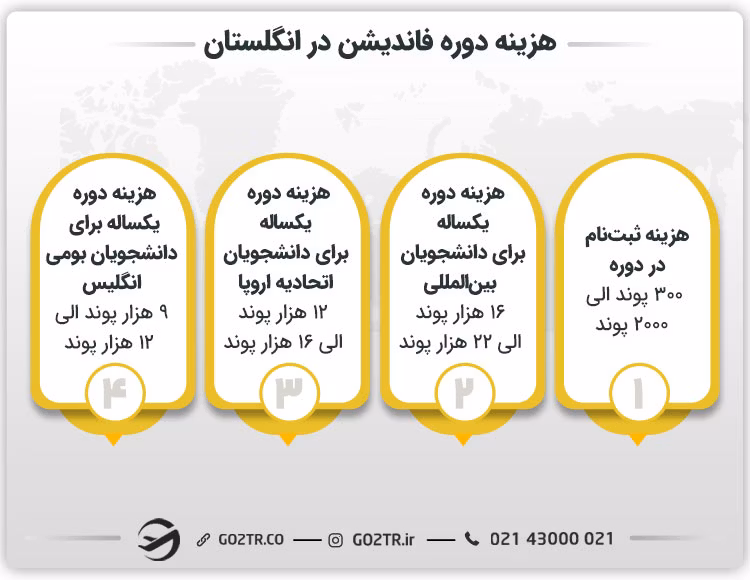 هزینه دوره فاندیشن در انگلستان

هزینه ثبت‌نام در دوره
۳۰۰ پوند الی ۲۰۰۰ پوند
۱

هزینه دوره یکساله برای دانشجویان بین‌المللی
۱۶ هزار پوند الی ۲۲ هزار پوند
۲

هزینه دوره یکساله برای دانشجویان اتحادیه اروپا
۱۲ هزار پوند الی ۱۶ هزار پوند
۳

هزینه دوره یکساله برای دانشجویان بومی انگلیس
۹ هزار پوند الی ۱۲ هزار پوند
۴

GO2TR.CO — GO2TR.ir — 021 43000 021